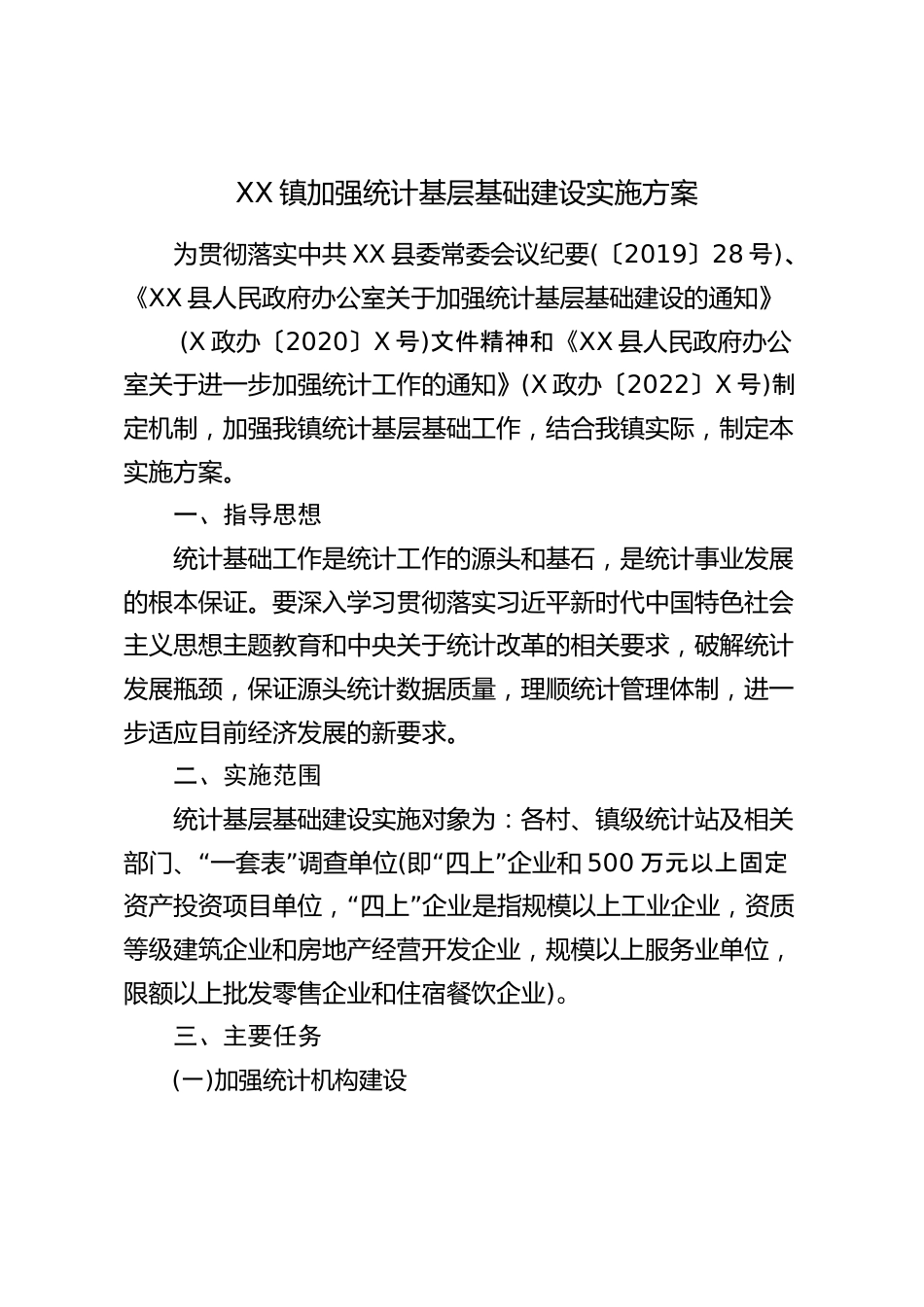 XX镇加强统计基层基础建设实施方案

为贯彻落实中共XX县委常委会议纪要(〔2019〕28号)、《XX县人民政府办公室关于加强统计基层基础建设的通知》

(X政办〔2020〕X号)文件精神和《XX县人民政府办公室关于进一步加强统计工作的通知》(X政办〔2022〕X号)制定机制，加强我镇统计基层基础工作，结合我镇实际，制定本实施方案。

一、指导思想

统计基础工作是统计工作的源头和基石，是统计事业发展的根本保证。要深入学习贯彻落实习近平新时代中国特色社会主义思想主题教育和中央关于统计改革的相关要求，破解统计发展瓶颈，保证源头统计数据质量，理顺统计管理体制，进一步适应目前经济发展的新要求。

二、实施范围

统计基层基础建设实施对象为：各村、镇级统计站及相关部门、“一套表”调查单位(即“四上”企业和500万元以上固定资产投资项目单位，“四上”企业是指规模以上工业企业，资质等级建筑企业和房地产经营开发企业，规模以上服务业单位，限额以上批发零售企业和住宿餐饮企业)。

三、主要任务

(一)加强统计机构建设